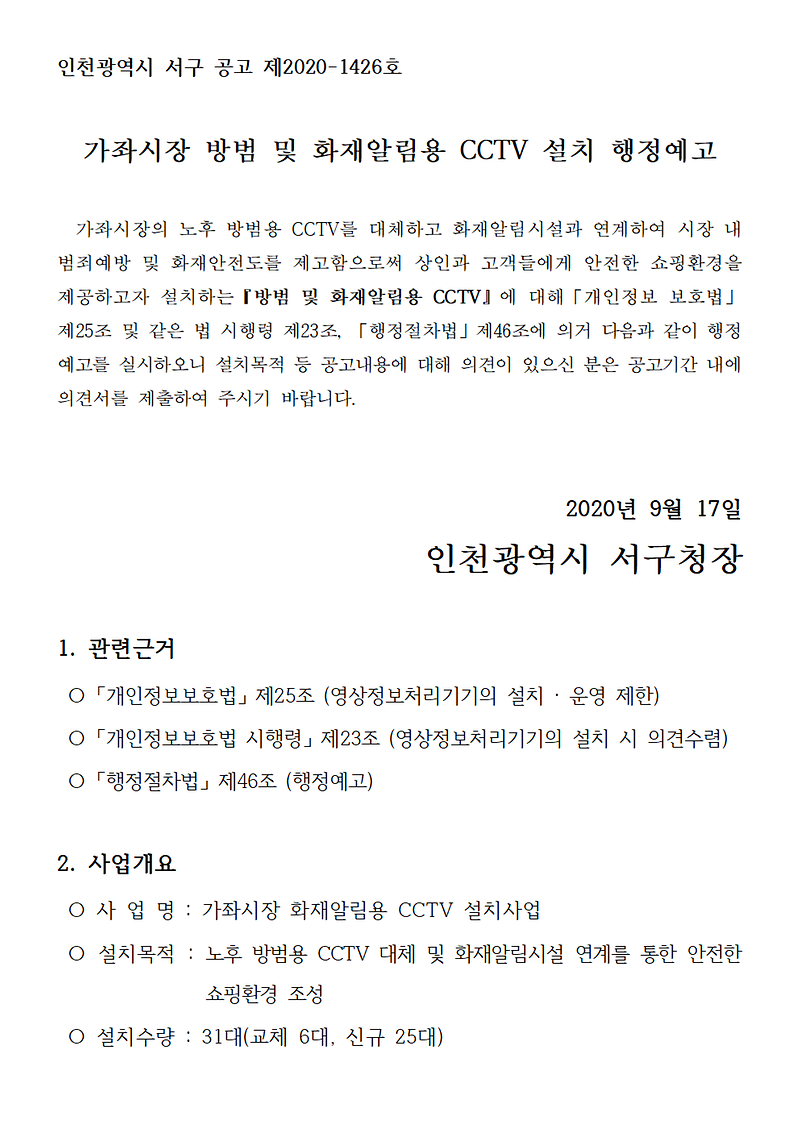 인천광역시 서구 공고 제2020-1426호

가좌시장 방범 및 화재알림용 CCTV 설치 행정예고

가좌시장의 노후 방범용 CCTV를 대체하고 화재알림시설과 연계하여 시장 내 범죄예방 및 화재안전도를 제고함으로써 상인과 고객들에게 안전한 쇼핑환경을 제공하고자 설치하는 『방범 및 화재알림용 CCTV』에 대해 「개인정보 보호법」 제25조 및 같은 법 시행령 제23조, 「행정절차법」 제46조에 의거 다음과 같이 행정예고를 실시하오니 설치목적 등 공고내용에 대해 의견이 있으신 분은 공고기간 내에 의견서를 제출하여 주시기 바랍니다.

2020년 9월 17일

인천광역시 서구청장

1. 관련근거

○ 「개인정보보호법」 제25조 (영상정보처리기기의 설치 · 운영 제한)

○ 「개인정보보호법 시행령」 제23조 (영상정보처리기기의 설치 시 의견수렴)

○ 「행정절차법」 제46조 (행정예고)

2. 사업개요

○ 사 업 명 : 가좌시장 화재알림용 CCTV 설치사업

○ 설치목적 : 노후 방범용 CCTV 대체 및 화재알림시설 연계를 통한 안전한 쇼핑환경 조성

○ 설치수량 : 31대(교체 6대, 신규 25대)